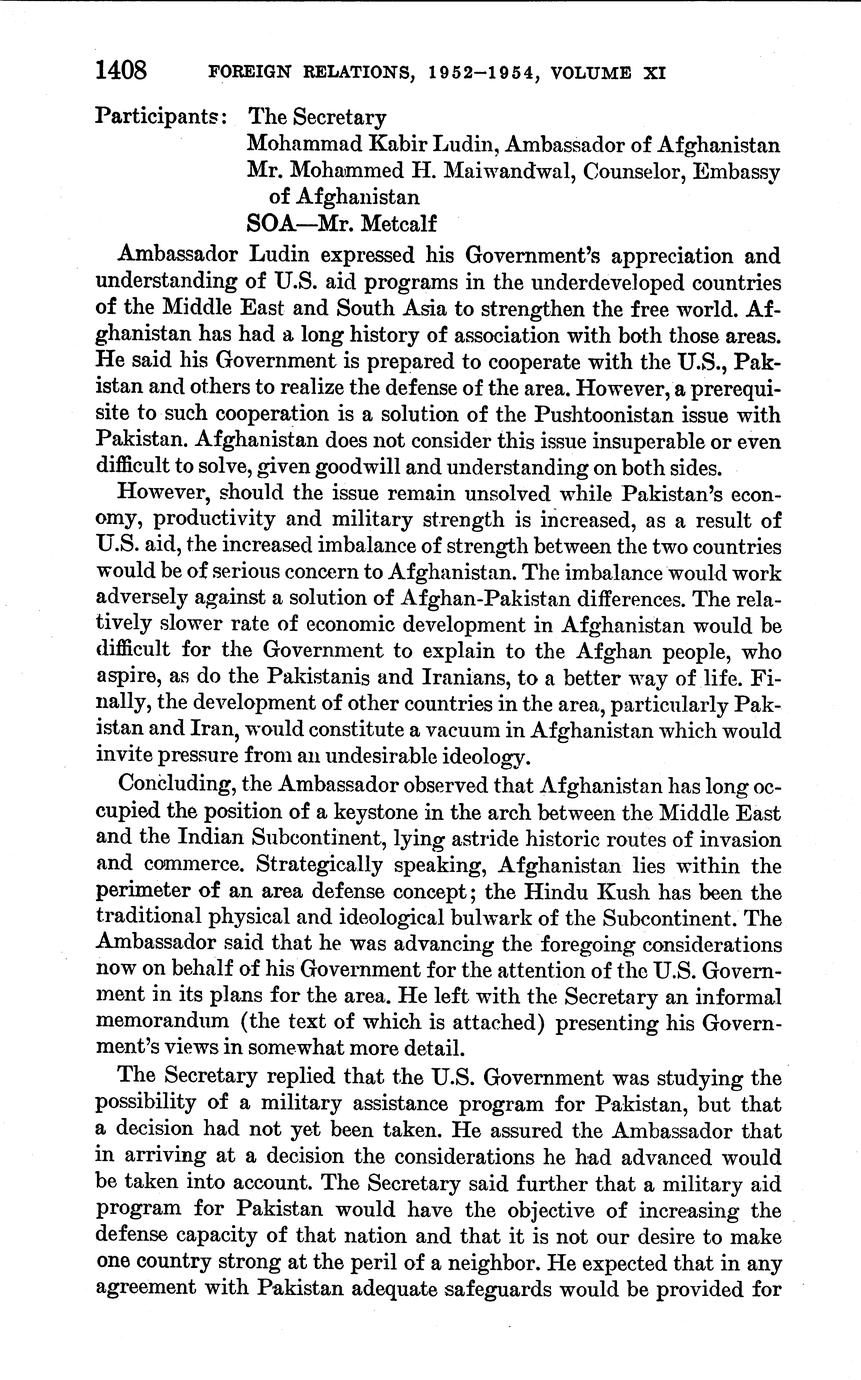 1408 FOREIGN RELATIONS, 1952–1954, VOLUME XI

Participants: The Secretary
Mohammad Kabir Ludin, Ambassador of Afghanistan
Mr. Mohammed H. Maiwandwal, Counselor, Embassy of Afghanistan
SOA—Mr. Metcalf

Ambassador Ludin expressed his Government's appreciation and understanding of U.S. aid programs in the underdeveloped countries of the Middle East and South Asia to strengthen the free world. Afghanistan has had a long history of association with both those areas. He said his Government is prepared to cooperate with the U.S., Pakistan and others to realize the defense of the area. However, a prerequisite to such cooperation is a solution of the Pushtoonistan issue with Pakistan. Afghanistan does not consider this issue insuperable or even difficult to solve, given goodwill and understanding on both sides.

However, should the issue remain unsolved while Pakistan's economy, productivity and military strength is increased, as a result of U.S. aid, the increased imbalance of strength between the two countries would be of serious concern to Afghanistan. The imbalance would work adversely against a solution of Afghan-Pakistan differences. The relatively slower rate of economic development in Afghanistan would be difficult for the Government to explain to the Afghan people, who aspire, as do the Pakistanis and Iranians, to a better way of life. Finally, the development of other countries in the area, particularly Pakistan and Iran, would constitute a vacuum in Afghanistan which would invite pressure from an undesirable ideology.

Concluding, the Ambassador observed that Afghanistan has long occupied the position of a keystone in the arch between the Middle East and the Indian Subcontinent, lying astride historic routes of invasion and commerce. Strategically speaking, Afghanistan lies within the perimeter of an area defense concept; the Hindu Kush has been the traditional physical and ideological bulwark of the Subcontinent. The Ambassador said that he was advancing the foregoing considerations now on behalf of his Government for the attention of the U.S. Government in its plans for the area. He left with the Secretary an informal memorandum (the text of which is attached) presenting his Government's views in somewhat more detail.

The Secretary replied that the U.S. Government was studying the possibility of a military assistance program for Pakistan, but that a decision had not yet been taken. He assured the Ambassador that in arriving at a decision the considerations he had advanced would be taken into account. The Secretary said further that a military aid program for Pakistan would have the objective of increasing the defense capacity of that nation and that it is not our desire to make one country strong at the peril of a neighbor. He expected that in any agreement with Pakistan adequate safeguards would be provided for